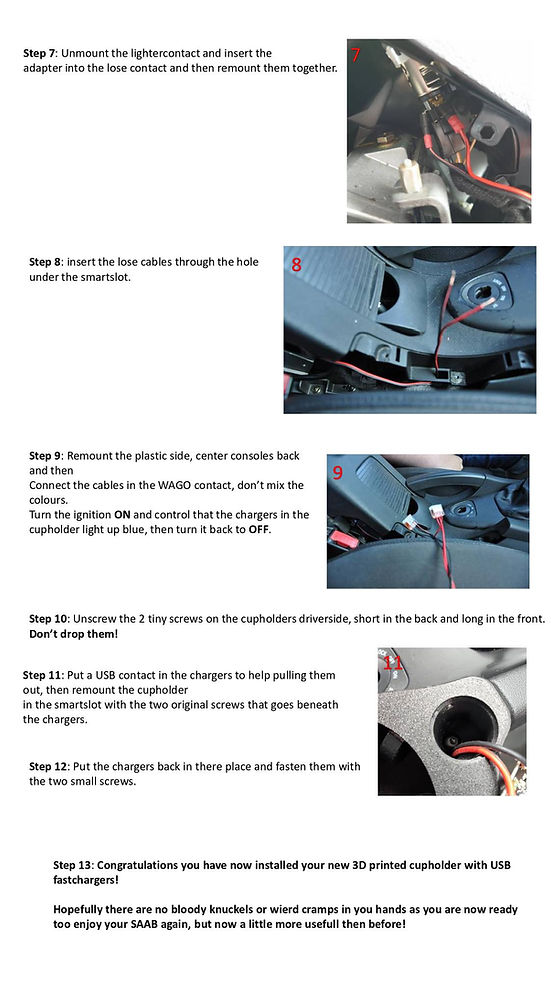 **Step 7**: Unmount the lightercontact and insert the adapter into the lose contact and then remount them together.

7

**Step 8**: insert the lose cables through the hole under the smartslot.

8

**Step 9**: Remount the plastic side, center consoles back and then
Connect the cables in the WAGO contact, don't mix the colours.
Turn the ignition **ON** and control that the chargers in the cupholder light up blue, then turn it back to **OFF**.

9

**Step 10**: Unscrew the 2 tiny screws on the cupholders driverside, short in the back and long in the front. **Don't drop them!**

**Step 11**: Put a USB contact in the chargers to help pulling them out, then remount the cupholder
in the smartslot with the two original screws that goes beneath the chargers.

11

**Step 12**: Put the chargers back in there place and fasten them with the two small screws.

**Step 13: Congratulations you have now installed your new 3D printed cupholder with USB fastchargers!**

**Hopefully there are no bloody knuckels or wierd cramps in you hands as you are now ready too enjoy your SAAB again, but now a little more usefull then before!**